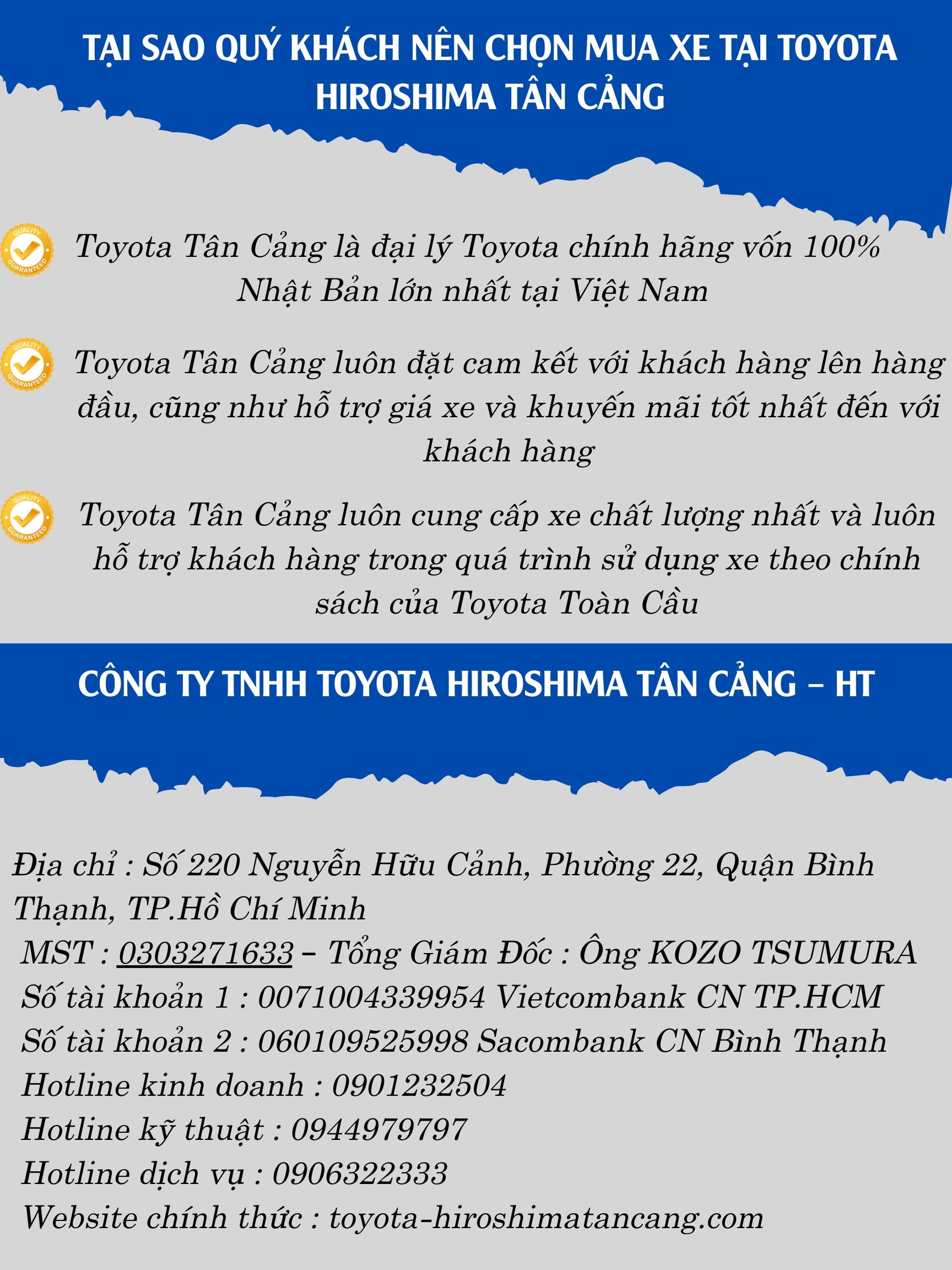 TẠI SAO QUÝ KHÁCH NÊN CHỌN MUA XE TẠI TOYOTA HIROSHIMA TÂN CẢNG

QUALITY GUARANTEED

Toyota Tân Cảng là đại lý Toyota chính hãng vốn 100% Nhật Bản lớn nhất tại Việt Nam

QUALITY GUARANTEED

Toyota Tân Cảng luôn đặt cam kết với khách hàng lên hàng đầu, cũng như hỗ trợ giá xe và khuyến mãi tốt nhất đến với khách hàng

QUALITY GUARANTEED

Toyota Tân Cảng luôn cung cấp xe chất lượng nhất và luôn hỗ trợ khách hàng trong quá trình sử dụng xe theo chính sách của Toyota Toàn Cầu

CÔNG TY TNHH TOYOTA HIROSHIMA TÂN CẢNG – HT

Địa chỉ : Số 220 Nguyễn Hữu Cảnh, Phường 22, Quận Bình Thạnh, TP.Hồ Chí Minh
MST : 0303271633 – Tổng Giám Đốc : Ông KOZO TSUMURA
Số tài khoản 1 : 0071004339954 Vietcombank CN TP.HCM
Số tài khoản 2 : 060109525998 Sacombank CN Bình Thạnh
Hotline kinh doanh : 0901232504
Hotline kỹ thuật : 0944979797
Hotline dịch vụ : 0906322333
Website chính thức : toyota-hiroshimatancang.com